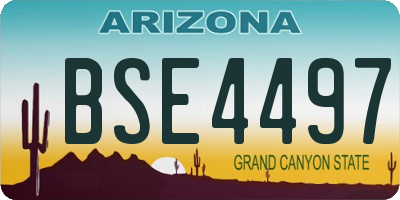 ARIZONA

BSE4497

GRAND CANYON STATE